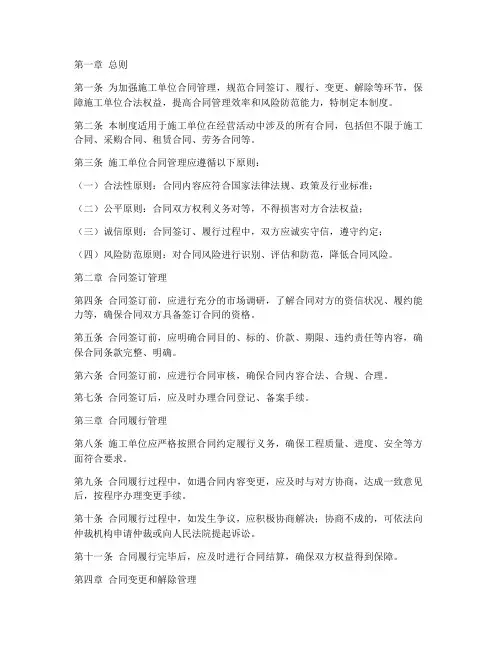 第一章 总则

第一条 为加强施工单位合同管理，规范合同签订、履行、变更、解除等环节，保障施工单位合法权益，提高合同管理效率和风险防范能力，特制定本制度。

第二条 本制度适用于施工单位在经营活动中涉及的所有合同，包括但不限于施工合同、采购合同、租赁合同、劳务合同等。

第三条 施工单位合同管理应遵循以下原则：

（一）合法性原则：合同内容应符合国家法律法规、政策及行业标准；

（二）公平原则：合同双方权利义务对等，不得损害对方合法权益；

（三）诚信原则：合同签订、履行过程中，双方应诚实守信，遵守约定；

（四）风险防范原则：对合同风险进行识别、评估和防范，降低合同风险。

第二章 合同签订管理

第四条 合同签订前，应进行充分的市场调研，了解合同对方的资信状况、履约能力等，确保合同双方具备签订合同的资格。

第五条 合同签订前，应明确合同目的、标的、价款、期限、违约责任等内容，确保合同条款完整、明确。

第六条 合同签订前，应进行合同审核，确保合同内容合法、合规、合理。

第七条 合同签订后，应及时办理合同登记、备案手续。

第三章 合同履行管理

第八条 施工单位应严格按照合同约定履行义务，确保工程质量、进度、安全等方面符合要求。

第九条 合同履行过程中，如遇合同内容变更，应及时与对方协商，达成一致意见后，按程序办理变更手续。

第十条 合同履行过程中，如发生争议，应积极协商解决；协商不成的，可依法向仲裁机构申请仲裁或向人民法院提起诉讼。

第十一条 合同履行完毕后，应及时进行合同结算，确保双方权益得到保障。

第四章 合同变更和解除管理